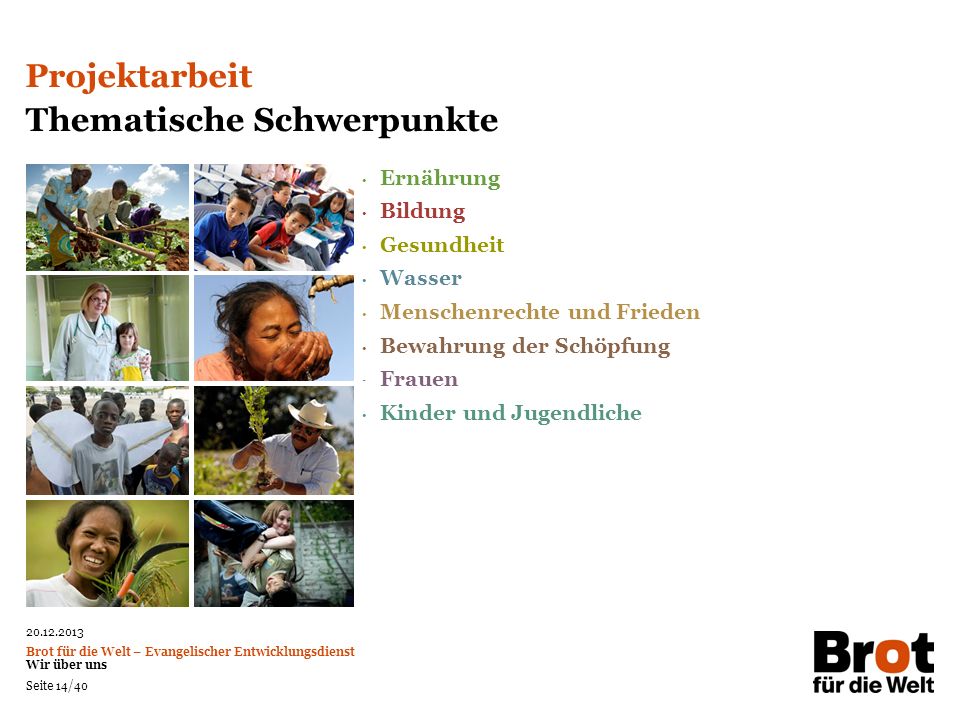 Projektarbeit
Thematische Schwerpunkte

· Ernährung
· Bildung
· Gesundheit
· Wasser
· Menschenrechte und Frieden
· Bewahrung der Schöpfung
· Frauen
· Kinder und Jugendliche

20.12.2013
Brot für die Welt – Evangelischer Entwicklungsdienst
Wir über uns
Seite 14/40

Brot für die Welt